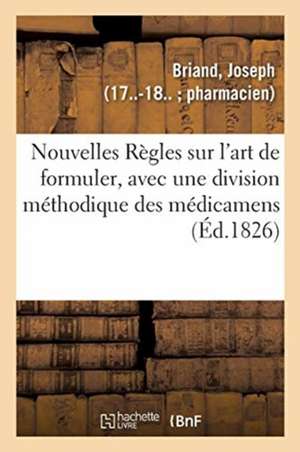 Briand, Joseph
(17..-18.. ; pharmacien)

Nouvelles Règles sur l'art de formuler, avec une division méthodique des médicamens (Éd.1826)

hachette LIVRE

BnF